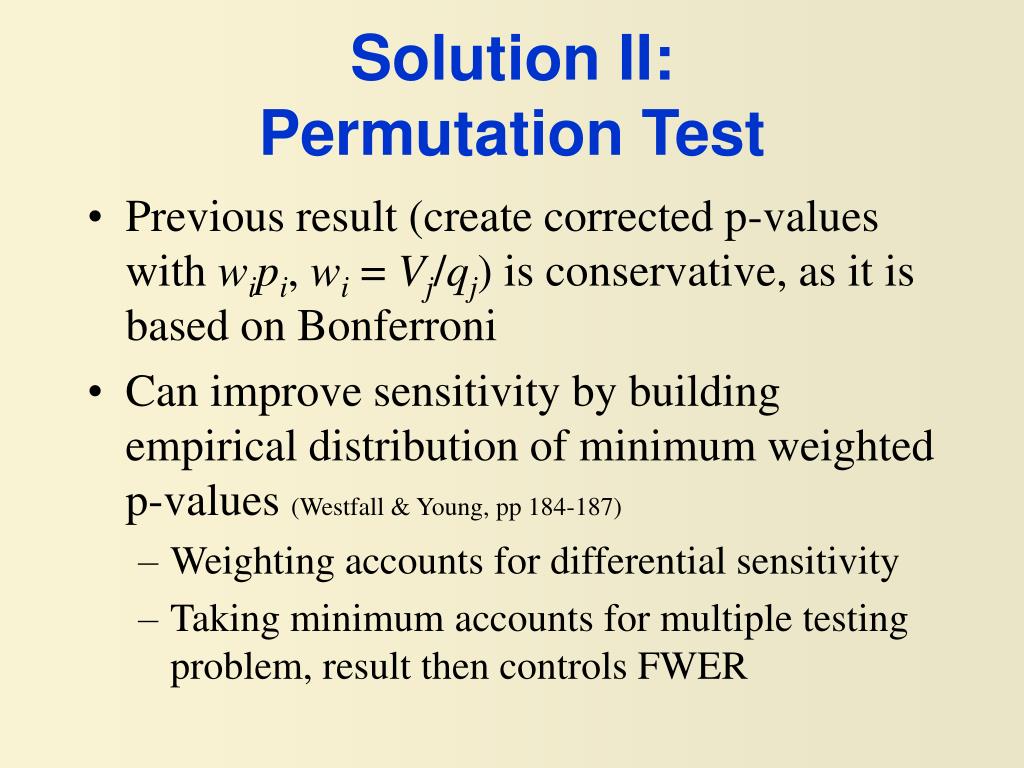 Solution II:
Permutation Test

• Previous result (create corrected p-values with $w_i p_i$, $w_i = V_j/q_j$) is conservative, as it is based on Bonferroni

• Can improve sensitivity by building empirical distribution of minimum weighted p-values (Westfall & Young, pp 184-187)

– Weighting accounts for differential sensitivity

– Taking minimum accounts for multiple testing problem, result then controls FWER